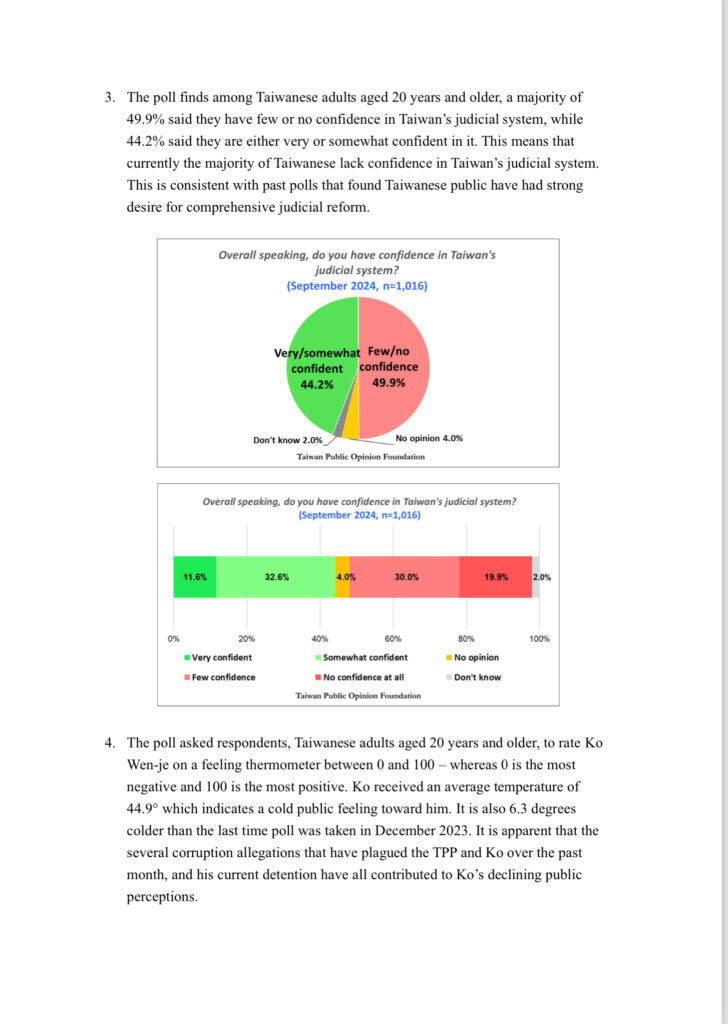 3. The poll finds among Taiwanese adults aged 20 years and older, a majority of 49.9% said they have few or no confidence in Taiwan's judicial system, while 44.2% said they are either very or somewhat confident in it. This means that currently the majority of Taiwanese lack confidence in Taiwan's judicial system. This is consistent with past polls that found Taiwanese public have had strong desire for comprehensive judicial reform.

Overall speaking, do you have confidence in Taiwan's judicial system?
(September 2024, n=1,016)

Very/somewhat confident 44.2%
Few/no confidence 49.9%
Don't know 2.0%
No opinion 4.0%
Taiwan Public Opinion Foundation

Overall speaking, do you have confidence in Taiwan's judicial system?
(September 2024, n=1,016)

11.6% 32.6% 4.0% 30.0% 19.9% 2.0%

0% 20% 40% 60% 80% 100%

Very confident
Somewhat confident
No opinion
Few confidence
No confidence at all
Don't know
Taiwan Public Opinion Foundation

4. The poll asked respondents, Taiwanese adults aged 20 years and older, to rate Ko Wen-je on a feeling thermometer between 0 and 100 – whereas 0 is the most negative and 100 is the most positive. Ko received an average temperature of 44.9° which indicates a cold public feeling toward him. It is also 6.3 degrees colder than the last time poll was taken in December 2023. It is apparent that the several corruption allegations that have plagued the TPP and Ko over the past month, and his current detention have all contributed to Ko's declining public perceptions.